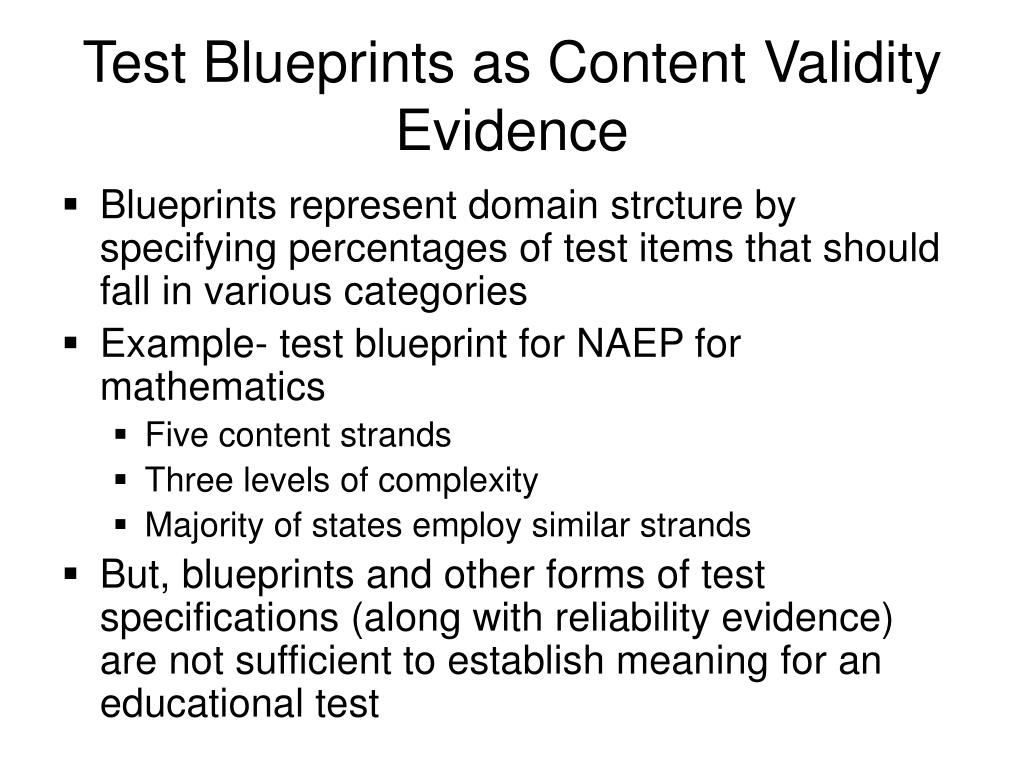 Test Blueprints as Content Validity Evidence

▪ Blueprints represent domain strcture by specifying percentages of test items that should fall in various categories

▪ Example- test blueprint for NAEP for mathematics
  ▪ Five content strands
  ▪ Three levels of complexity
  ▪ Majority of states employ similar strands

▪ But, blueprints and other forms of test specifications (along with reliability evidence) are not sufficient to establish meaning for an educational test